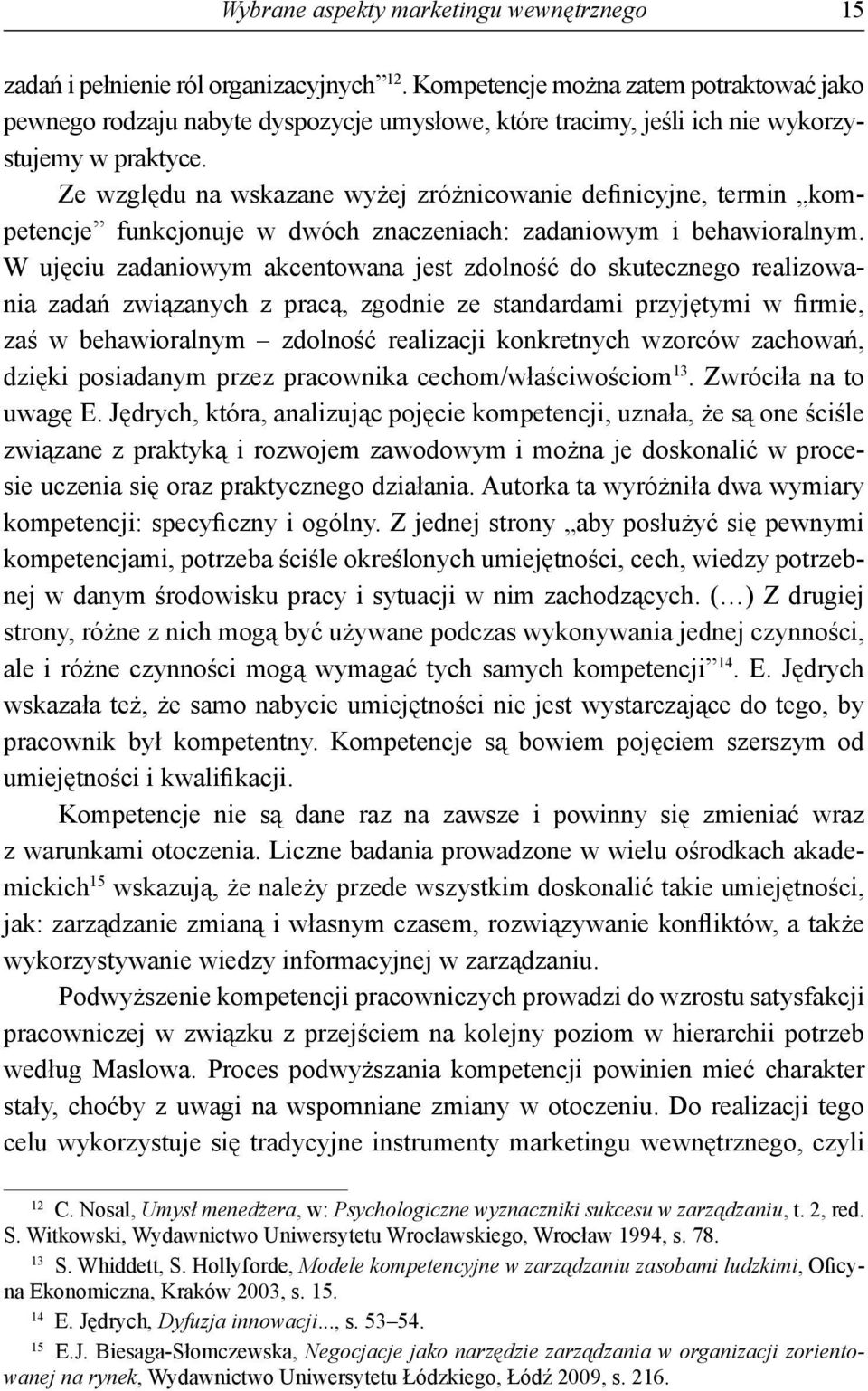 Wybrane aspekty marketingu wewnętrznego 15

zadań i pełnienie ról organizacyjnych”$^{12}$. Kompetencje można zatem potraktować jako pewnego rodzaju nabyte dyspozycje umysłowe, które tracimy, jeśli ich nie wykorzystujemy w praktyce.

Ze względu na wskazane wyżej zróżnicowanie definicyjne, termin „kompetencje” funkcjonuje w dwóch znaczeniach: zadaniowym i behawioralnym. W ujęciu zadaniowym akcentowana jest zdolność do skutecznego realizowania zadań związanych z pracą, zgodnie ze standardami przyjętymi w firmie, zaś w behawioralnym – zdolność realizacji konkretnych wzorców zachowań, dzięki posiadanym przez pracownika cechom/właściwościom$^{13}$. Zwróciła na to uwagę E. Jędrych, która, analizując pojęcie kompetencji, uznała, że są one ściśle związane z praktyką i rozwojem zawodowym i można je doskonalić w procesie uczenia się oraz praktycznego działania. Autorka ta wyróżniła dwa wymiary kompetencji: specyficzny i ogólny. Z jednej strony „aby posłużyć się pewnymi kompetencjami, potrzeba ściśle określonych umiejętności, cech, wiedzy potrzebnej w danym środowisku pracy i sytuacji w nim zachodzących. (…) Z drugiej strony, różne z nich mogą być używane podczas wykonywania jednej czynności, ale i różne czynności mogą wymagać tych samych kompetencji”$^{14}$. E. Jędrych wskazała też, że samo nabycie umiejętności nie jest wystarczające do tego, by pracownik był kompetentny. Kompetencje są bowiem pojęciem szerszym od umiejętności i kwalifikacji.

Kompetencje nie są dane raz na zawsze i powinny się zmieniać wraz z warunkami otoczenia. Liczne badania prowadzone w wielu ośrodkach akademickich$^{15}$ wskazują, że należy przede wszystkim doskonalić takie umiejętności, jak: zarządzanie zmianą i własnym czasem, rozwiązywanie konfliktów, a także wykorzystywanie wiedzy informacyjnej w zarządzaniu.

Podwyższenie kompetencji pracowniczych prowadzi do wzrostu satysfakcji pracowniczej w związku z przejściem na kolejny poziom w hierarchii potrzeb według Maslowa. Proces podwyższania kompetencji powinien mieć charakter stały, choćby z uwagi na wspomniane zmiany w otoczeniu. Do realizacji tego celu wykorzystuje się tradycyjne instrumenty marketingu wewnętrznego, czyli

$^{12}$ C. Nosal, Umysł menedżera, w: Psychologiczne wyznaczniki sukcesu w zarządzaniu, t. 2, red. S. Witkowski, Wydawnictwo Uniwersytetu Wrocławskiego, Wrocław 1994, s. 78.

$^{13}$ S. Whiddett, S. Hollyforde, Modele kompetencyjne w zarządzaniu zasobami ludzkimi, Oficyna Ekonomiczna, Kraków 2003, s. 15.

$^{14}$ E. Jędrych, Dyfuzja innowacji..., s. 53–54.

$^{15}$ E.J. Biesaga-Słomczewska, Negocjacje jako narzędzie zarządzania w organizacji zorientowanej na rynek, Wydawnictwo Uniwersytetu Łódzkiego, Łódź 2009, s. 216.